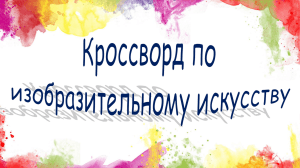 Кроссворд по изобразительному искусству